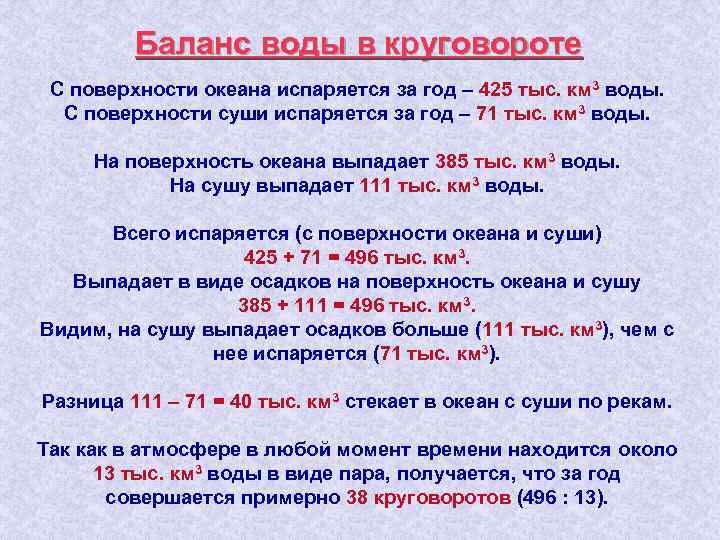 Баланс воды в круговороте

С поверхности океана испаряется за год – 425 тыс. км$^3$ воды.
С поверхности суши испаряется за год – 71 тыс. км$^3$ воды.

На поверхность океана выпадает 385 тыс. км$^3$ воды.
На сушу выпадает 111 тыс. км$^3$ воды.

Всего испаряется (с поверхности океана и суши)
425 + 71 = 496 тыс. км$^3$.
Выпадает в виде осадков на поверхность океана и сушу
385 + 111 = 496 тыс. км$^3$.
Видим, на сушу выпадает осадков больше (111 тыс. км$^3$), чем с нее испаряется (71 тыс. км$^3$).

Разница 111 – 71 = 40 тыс. км$^3$ стекает в океан с суши по рекам.

Так как в атмосфере в любой момент времени находится около 13 тыс. км$^3$ воды в виде пара, получается, что за год совершается примерно 38 круговоротов (496 : 13).